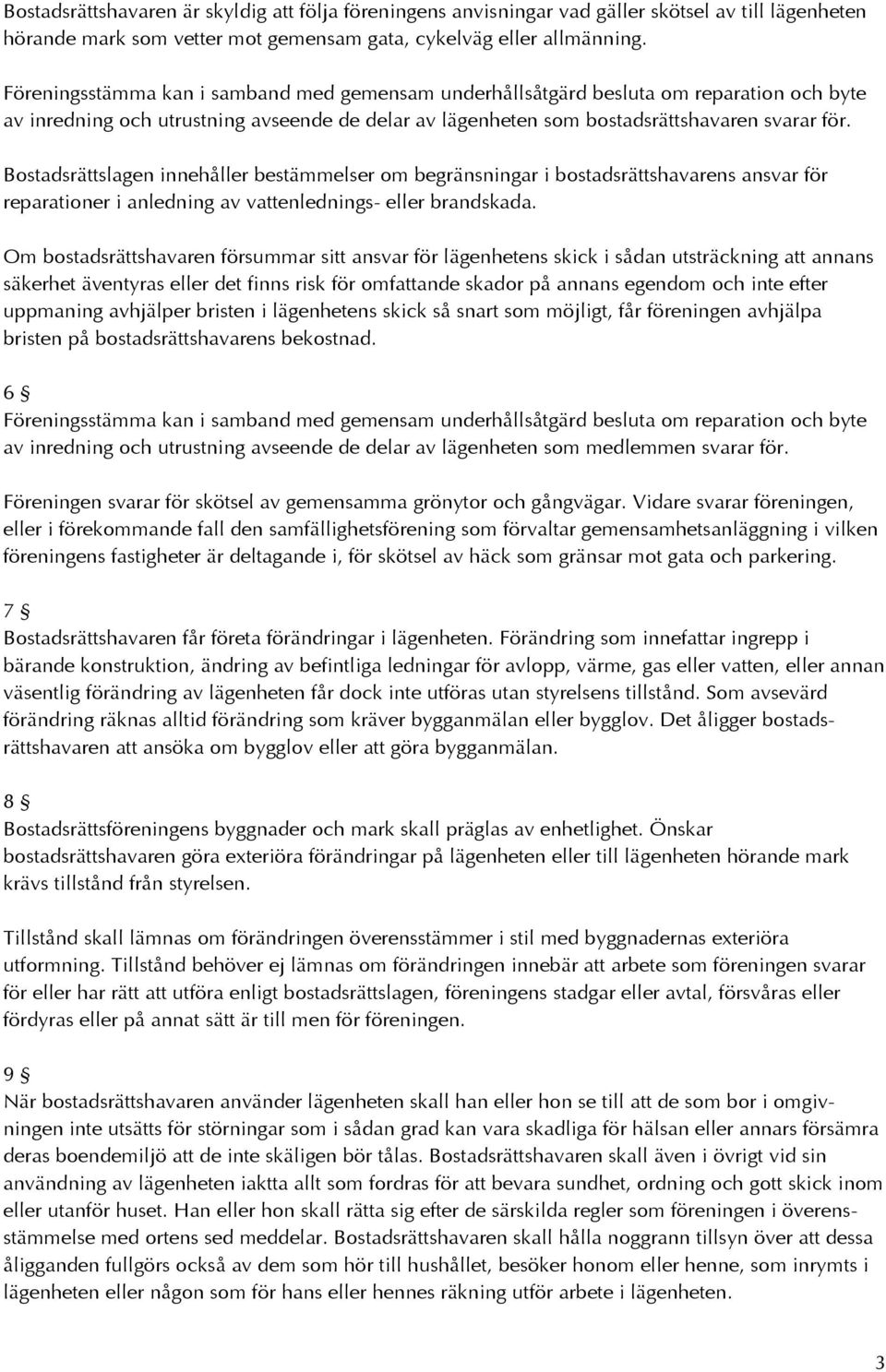 Bostadsrättshavaren är skyldig att följa föreningens anvisningar vad gäller skötsel av till lägenheten hörande mark som vetter mot gemensam gata, cykelväg eller allmänning.

Föreningsstämma kan i samband med gemensam underhållsåtgärd besluta om reparation och byte av inredning och utrustning avseende de delar av lägenheten som bostadsrättshavaren svarar för.

Bostadsrättslagen innehåller bestämmelser om begränsningar i bostadsrättshavarens ansvar för reparationer i anledning av vattenlednings- eller brandskada.

Om bostadsrättshavaren försummar sitt ansvar för lägenhetens skick i sådan utsträckning att annans säkerhet äventyras eller det finns risk för omfattande skador på annans egendom och inte efter uppmaning avhjälper bristen i lägenhetens skick så snart som möjligt, får föreningen avhjälpa bristen på bostadsrättshavarens bekostnad.

6 §
Föreningsstämma kan i samband med gemensam underhållsåtgärd besluta om reparation och byte av inredning och utrustning avseende de delar av lägenheten som medlemmen svarar för.

Föreningen svarar för skötsel av gemensamma grönytor och gångvägar. Vidare svarar föreningen, eller i förekommande fall den samfällighetsförening som förvaltar gemensamhetsanläggning i vilken föreningens fastigheter är deltagande i, för skötsel av häck som gränsar mot gata och parkering.

7 §
Bostadsrättshavaren får företa förändringar i lägenheten. Förändring som innefattar ingrepp i bärande konstruktion, ändring av befintliga ledningar för avlopp, värme, gas eller vatten, eller annan väsentlig förändring av lägenheten får dock inte utföras utan styrelsens tillstånd. Som avsevärd förändring räknas alltid förändring som kräver bygganmälan eller bygglov. Det åligger bostadsrättshavaren att ansöka om bygglov eller att göra bygganmälan.

8 §
Bostadsrättsföreningens byggnader och mark skall präglas av enhetlighet. Önskar bostadsrättshavaren göra exteriöra förändringar på lägenheten eller till lägenheten hörande mark krävs tillstånd från styrelsen.

Tillstånd skall lämnas om förändringen överensstämmer i stil med byggnadernas exteriöra utformning. Tillstånd behöver ej lämnas om förändringen innebär att arbete som föreningen svarar för eller har rätt att utföra enligt bostadsrättslagen, föreningens stadgar eller avtal, försvåras eller fördyras eller på annat sätt är till men för föreningen.

9 §
När bostadsrättshavaren använder lägenheten skall han eller hon se till att de som bor i omgivningen inte utsätts för störningar som i sådan grad kan vara skadliga för hälsan eller annars försämra deras boendemiljö att de inte skäligen bör tålas. Bostadsrättshavaren skall även i övrigt vid sin användning av lägenheten iaktta allt som fordras för att bevara sundhet, ordning och gott skick inom eller utanför huset. Han eller hon skall rätta sig efter de särskilda regler som föreningen i överensstämmelse med ortens sed meddelar. Bostadsrättshavaren skall hålla noggrann tillsyn över att dessa åligganden fullgörs också av dem som hör till hushållet, besöker honom eller henne, som inrymts i lägenheten eller någon som för hans eller hennes räkning utför arbete i lägenheten.

3